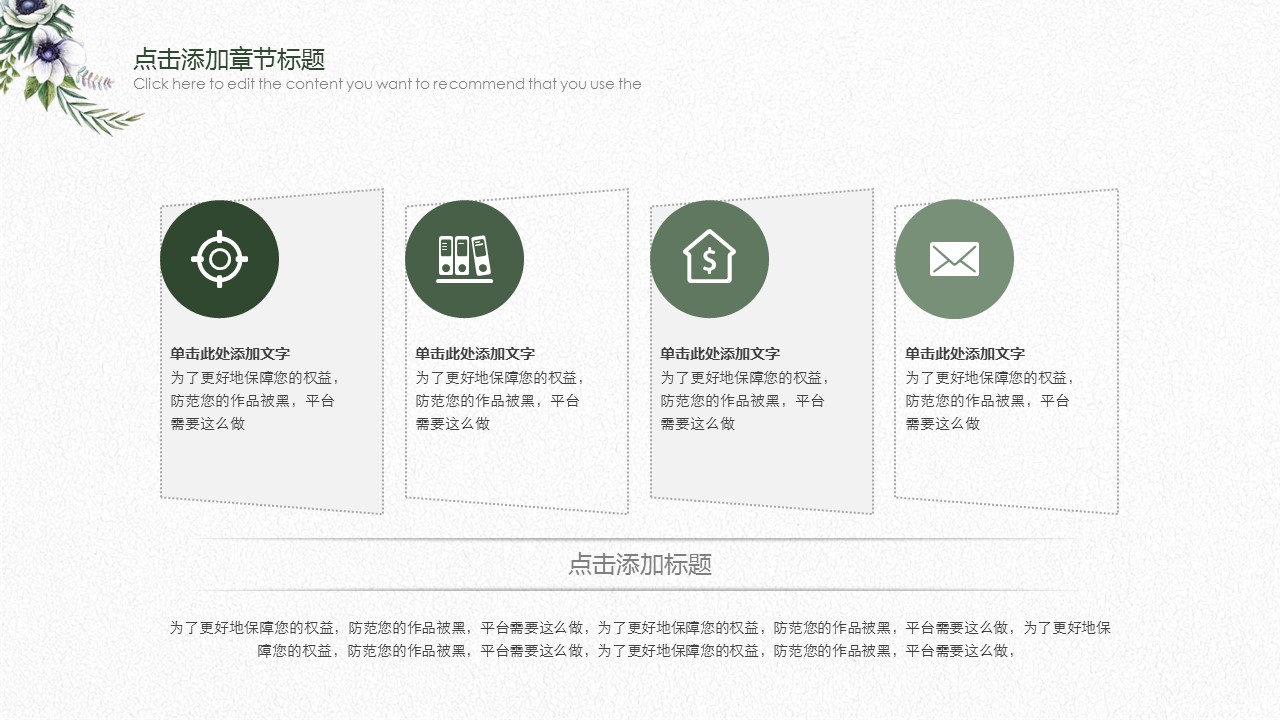 点击添加章节标题
Click here to edit the content you want to recommend that you use the

单击此处添加文字
为了更好地保障您的权益，防范您的作品被黑，平台需要这么做

单击此处添加文字
为了更好地保障您的权益，防范您的作品被黑，平台需要这么做

单击此处添加文字
为了更好地保障您的权益，防范您的作品被黑，平台需要这么做

单击此处添加文字
为了更好地保障您的权益，防范您的作品被黑，平台需要这么做

点击添加标题

为了更好地保障您的权益，防范您的作品被黑，平台需要这么做，为了更好地保障您的权益，防范您的作品被黑，平台需要这么做，为了更好地保障您的权益，防范您的作品被黑，平台需要这么做，为了更好地保障您的权益，防范您的作品被黑，平台需要这么做，